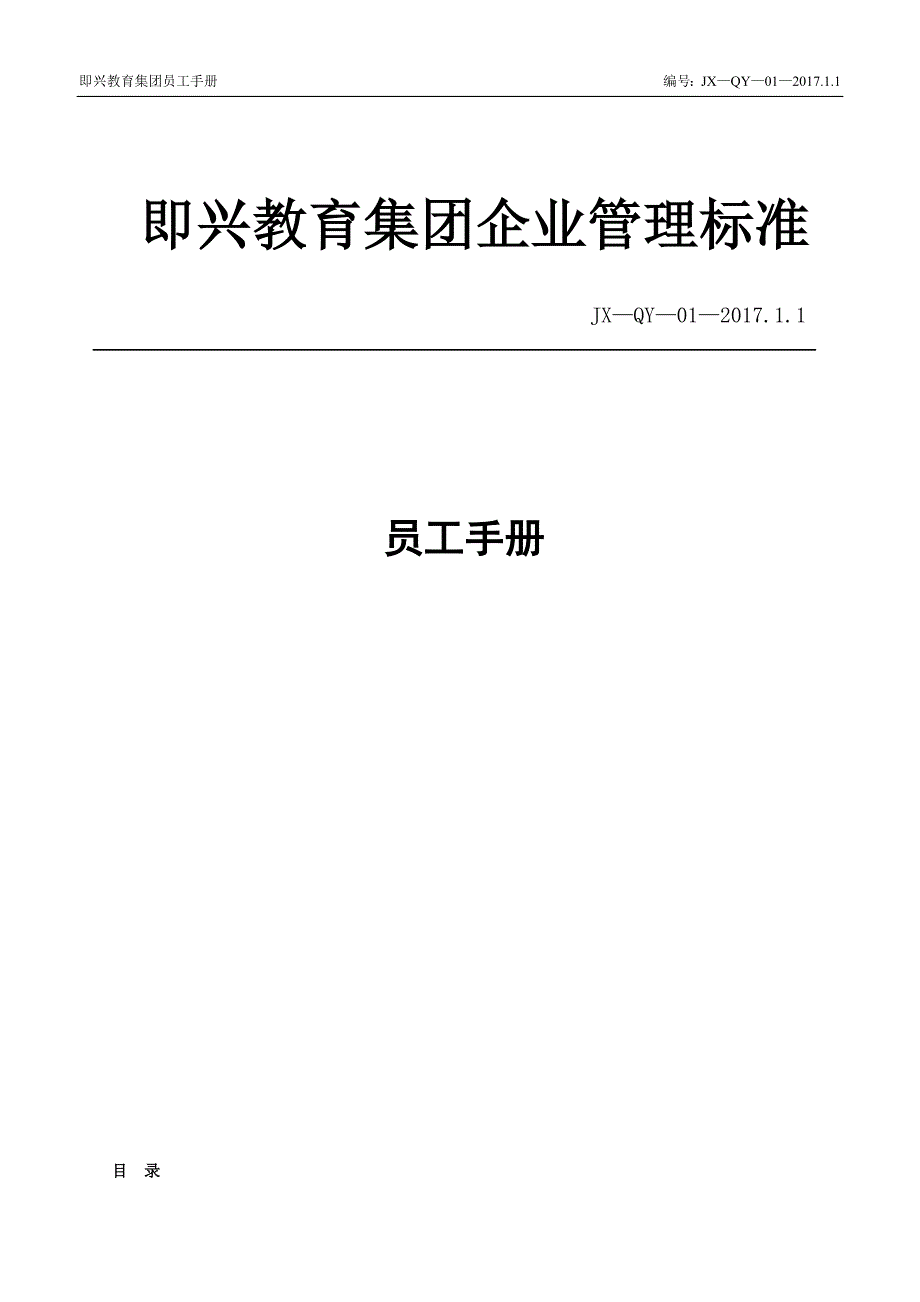 即兴教育集团员工手册

编号：JX—QY—01—2017.1.1

即兴教育集团企业管理标准

JX—QY—01—2017.1.1

员工手册

目 录